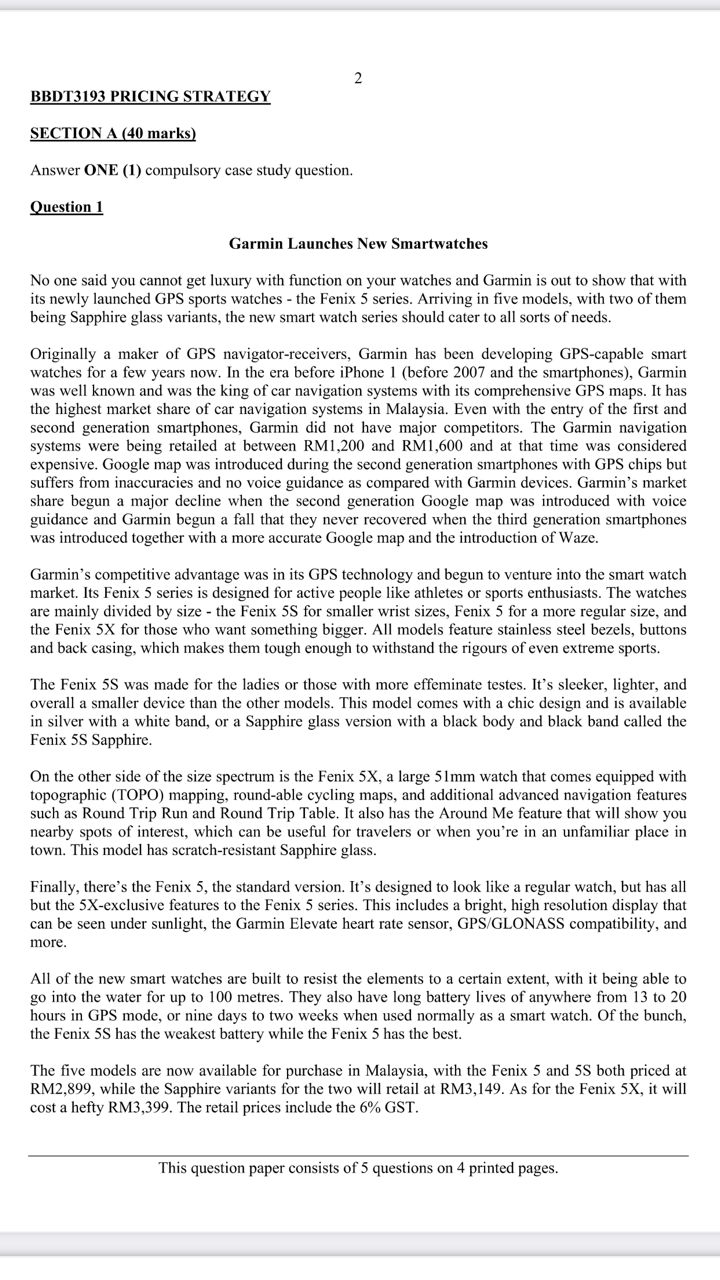 2

BBDT3193 PRICING STRATEGY

SECTION A (40 marks)

Answer ONE (1) compulsory case study question.

Question 1

Garmin Launches New Smartwatches

No one said you cannot get luxury with function on your watches and Garmin is out to show that with its newly launched GPS sports watches - the Fenix 5 series. Arriving in five models, with two of them being Sapphire glass variants, the new smart watch series should cater to all sorts of needs.

Originally a maker of GPS navigator-receivers, Garmin has been developing GPS-capable smart watches for a few years now. In the era before iPhone 1 (before 2007 and the smartphones), Garmin was well known and was the king of car navigation systems with its comprehensive GPS maps. It has the highest market share of car navigation systems in Malaysia. Even with the entry of the first and second generation smartphones, Garmin did not have major competitors. The Garmin navigation systems were being retailed at between RM1,200 and RM1,600 and at that time was considered expensive. Google map was introduced during the second generation smartphones with GPS chips but suffers from inaccuracies and no voice guidance as compared with Garmin devices. Garmin's market share begun a major decline when the second generation Google map was introduced with voice guidance and Garmin begun a fall that they never recovered when the third generation smartphones was introduced together with a more accurate Google map and the introduction of Waze.

Garmin's competitive advantage was in its GPS technology and begun to venture into the smart watch market. Its Fenix 5 series is designed for active people like athletes or sports enthusiasts. The watches are mainly divided by size - the Fenix 5S for smaller wrist sizes, Fenix 5 for a more regular size, and the Fenix 5X for those who want something bigger. All models feature stainless steel bezels, buttons and back casing, which makes them tough enough to withstand the rigours of even extreme sports.

The Fenix 5S was made for the ladies or those with more effeminate testes. It's sleeker, lighter, and overall a smaller device than the other models. This model comes with a chic design and is available in silver with a white band, or a Sapphire glass version with a black body and black band called the Fenix 5S Sapphire.

On the other side of the size spectrum is the Fenix 5X, a large 51mm watch that comes equipped with topographic (TOPO) mapping, round-able cycling maps, and additional advanced navigation features such as Round Trip Run and Round Trip Table. It also has the Around Me feature that will show you nearby spots of interest, which can be useful for travelers or when you're in an unfamiliar place in town. This model has scratch-resistant Sapphire glass.

Finally, there's the Fenix 5, the standard version. It's designed to look like a regular watch, but has all but the 5X-exclusive features to the Fenix 5 series. This includes a bright, high resolution display that can be seen under sunlight, the Garmin Elevate heart rate sensor, GPS/GLONASS compatibility, and more.

All of the new smart watches are built to resist the elements to a certain extent, with it being able to go into the water for up to 100 metres. They also have long battery lives of anywhere from 13 to 20 hours in GPS mode, or nine days to two weeks when used normally as a smart watch. Of the bunch, the Fenix 5S has the weakest battery while the Fenix 5 has the best.

The five models are now available for purchase in Malaysia, with the Fenix 5 and 5S both priced at RM2,899, while the Sapphire variants for the two will retail at RM3,149. As for the Fenix 5X, it will cost a hefty RM3,399. The retail prices include the 6% GST.

This question paper consists of 5 questions on 4 printed pages.